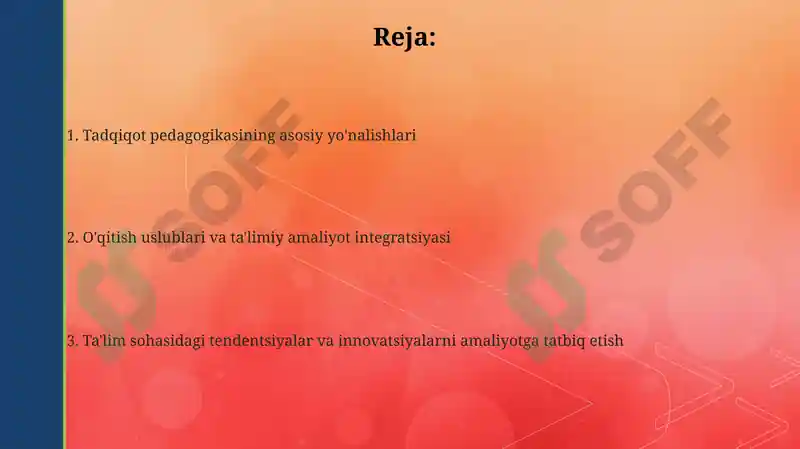 Reja:

1. Tadqiqot pedagogikasining asosiy yo'nalishlari

2. O'qitish uslublari va ta'limiy amaliyot integratsiyasi

3. Ta'lim sohasidagi tendentsiyalar va innovatsiyalarni amaliyotga tatbiq etish

SOFF

SOFF